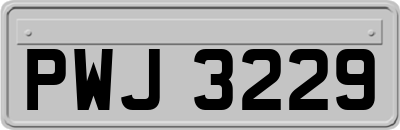 PWJ 3229